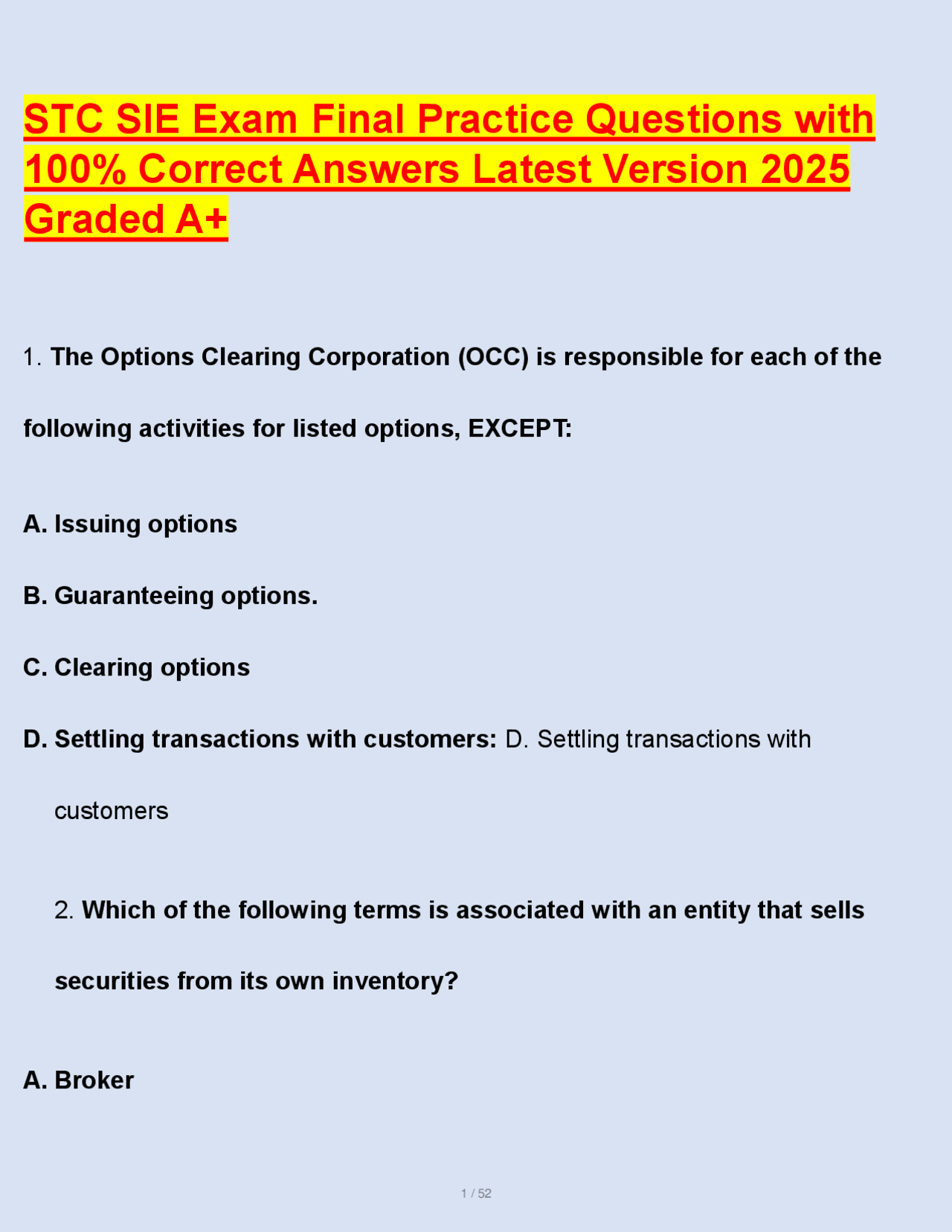 STC SIE Exam Final Practice Questions with 100% Correct Answers Latest Version 2025 Graded A+

1. The Options Clearing Corporation (OCC) is responsible for each of the following activities for listed options, EXCEPT:

A. Issuing options

B. Guaranteeing options.

C. Clearing options

D. Settling transactions with customers: D. Settling transactions with customers

2. Which of the following terms is associated with an entity that sells securities from its own inventory?

A. Broker

1 / 52